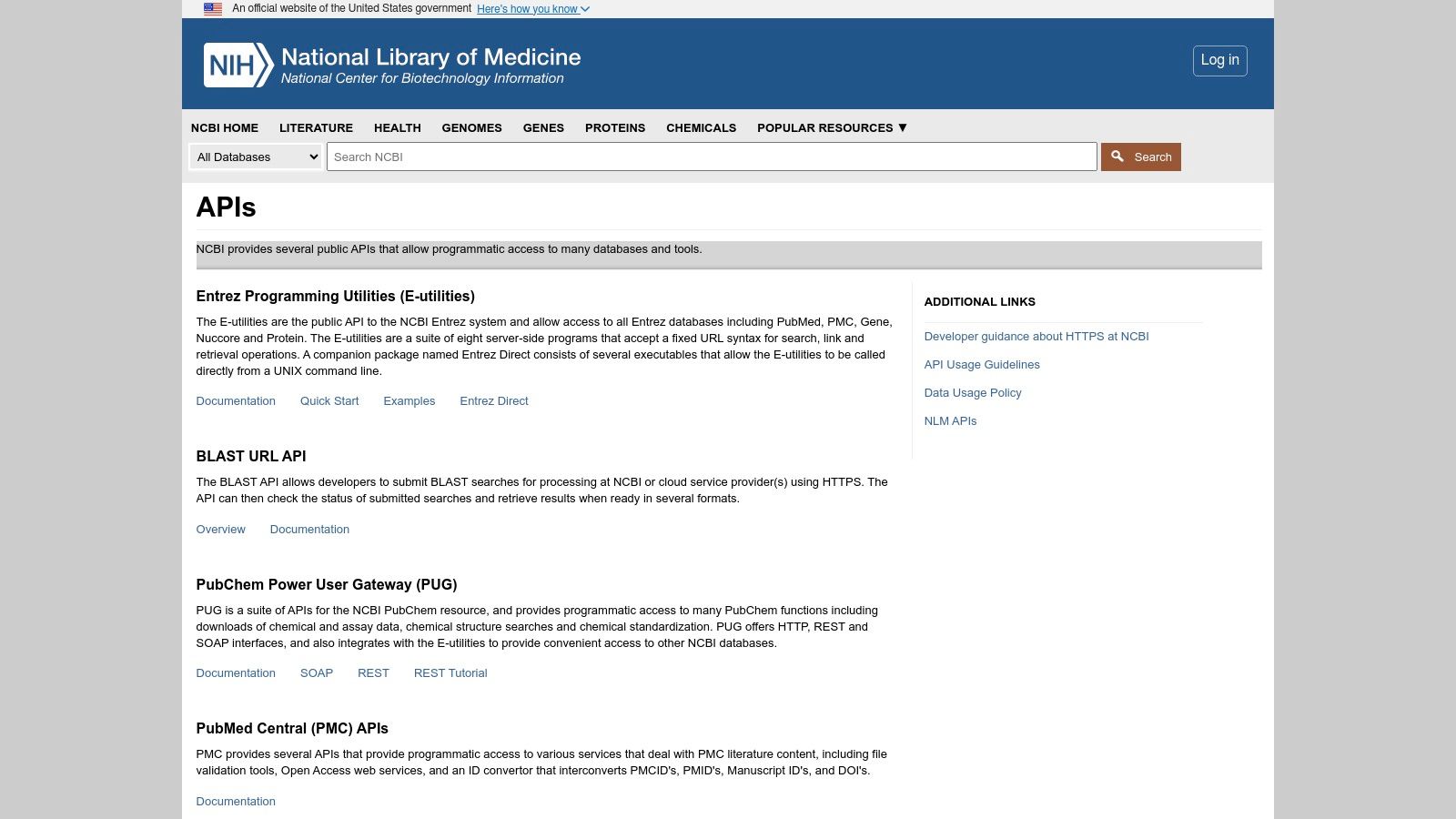 An official website of the United States government Here's how you know

NIH National Library of Medicine
National Center for Biotechnology Information

Log in

NCBI HOME LITERATURE HEALTH GENOMES GENES PROTEINS CHEMICALS POPULAR RESOURCES ▼

All Databases
Search NCBI
Search

APIs

NCBI provides several public APIs that allow programmatic access to many databases and tools.

Entrez Programming Utilities (E-utilities)

The E-utilities are the public API to the NCBI Entrez system and allow access to all Entrez databases including PubMed, PMC, Gene, Nuccore and Protein. The E-utilities are a suite of eight server-side programs that accept a fixed URL syntax for search, link and retrieval operations. A companion package named Entrez Direct consists of several executables that allow the E-utilities to be called directly from a UNIX command line.

Documentation Quick Start Examples Entrez Direct

BLAST URL API

The BLAST API allows developers to submit BLAST searches for processing at NCBI or cloud service provider(s) using HTTPS. The API can then check the status of submitted searches and retrieve results when ready in several formats.

Overview Documentation

PubChem Power User Gateway (PUG)

PUG is a suite of APIs for the NCBI PubChem resource, and provides programmatic access to many PubChem functions including downloads of chemical and assay data, chemical structure searches and chemical standardization. PUG offers HTTP, REST and SOAP interfaces, and also integrates with the E-utilities to provide convenient access to other NCBI databases.

Documentation SOAP REST REST Tutorial

PubMed Central (PMC) APIs

PMC provides several APIs that provide programmatic access to various services that deal with PMC literature content, including file validation tools, Open Access web services, and an ID convertor that interconverts PMCID's, PMID's, Manuscript ID's, and DOI's.

Documentation

ADDITIONAL LINKS

Developer guidance about HTTPS at NCBI

API Usage Guidelines

Data Usage Policy

NLM APIs